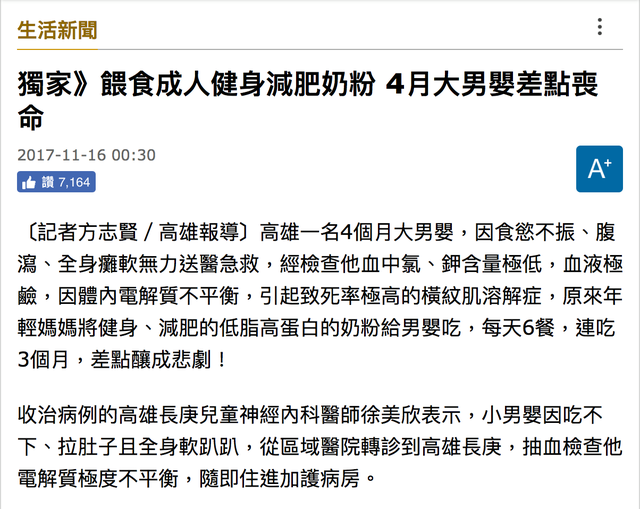 生活新聞

獨家》餵食成人健身減肥奶粉 4月大男嬰差點喪命

2017-11-16 00:30

讚 7,164

A+

〔記者方志賢／高雄報導〕高雄一名4個月大男嬰，因食慾不振、腹瀉、全身癱軟無力送醫急救，經檢查他血中氯、鉀含量極低，血液極鹼，因體內電解質不平衡，引起致死率極高的橫紋肌溶解症，原來年輕媽媽將健身、減肥的低脂高蛋白的奶粉給男嬰吃，每天6餐，連吃3個月，差點釀成悲劇！

收治病例的高雄長庚兒童神經內科醫師徐美欣表示，小男嬰因吃不下、拉肚子且全身軟趴趴，從區域醫院轉診到高雄長庚，抽血檢查他電解質極度不平衡，隨即住進加護病房。